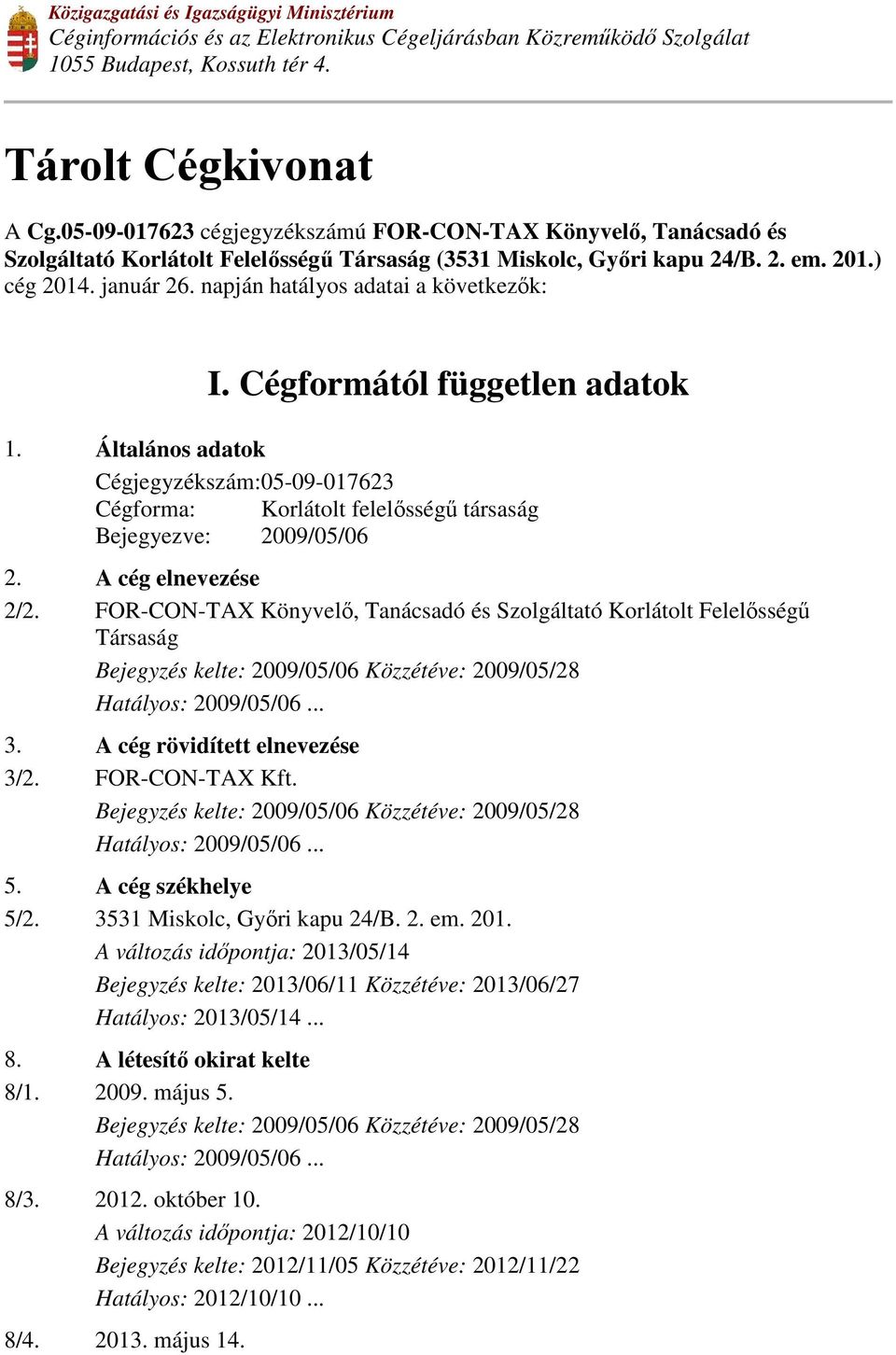 Közigazgatási és Igazságügyi Minisztérium
Céginformációs és az Elektronikus Cégeljárásban Közreműködő Szolgálat
1055 Budapest, Kossuth tér 4.

Tárolt Cégkivonat

A Cg.05-09-017623 cégjegyzékszámú FOR-CON-TAX Könyvelő, Tanácsadó és Szolgáltató Korlátolt Felelősségű Társaság (3531 Miskolc, Győri kapu 24/B. 2. em. 201.) cég 2014. január 26. napján hatályos adatai a következők:

I. Cégformától független adatok

1. Általános adatok
Cégjegyzékszám:05-09-017623
Cégforma: Korlátolt felelősségű társaság
Bejegyezve: 2009/05/06

2. A cég elnevezése
2/2. FOR-CON-TAX Könyvelő, Tanácsadó és Szolgáltató Korlátolt Felelősségű Társaság
Bejegyzés kelte: 2009/05/06 Közzétéve: 2009/05/28
Hatályos: 2009/05/06 ...

3. A cég rövidített elnevezése
3/2. FOR-CON-TAX Kft.
Bejegyzés kelte: 2009/05/06 Közzétéve: 2009/05/28
Hatályos: 2009/05/06 ...

5. A cég székhelye
5/2. 3531 Miskolc, Győri kapu 24/B. 2. em. 201.
A változás időpontja: 2013/05/14
Bejegyzés kelte: 2013/06/11 Közzétéve: 2013/06/27
Hatályos: 2013/05/14 ...

8. A létesítő okirat kelte
8/1. 2009. május 5.
Bejegyzés kelte: 2009/05/06 Közzétéve: 2009/05/28
Hatályos: 2009/05/06 ...

8/3. 2012. október 10.
A változás időpontja: 2012/10/10
Bejegyzés kelte: 2012/11/05 Közzétéve: 2012/11/22
Hatályos: 2012/10/10 ...

8/4. 2013. május 14.